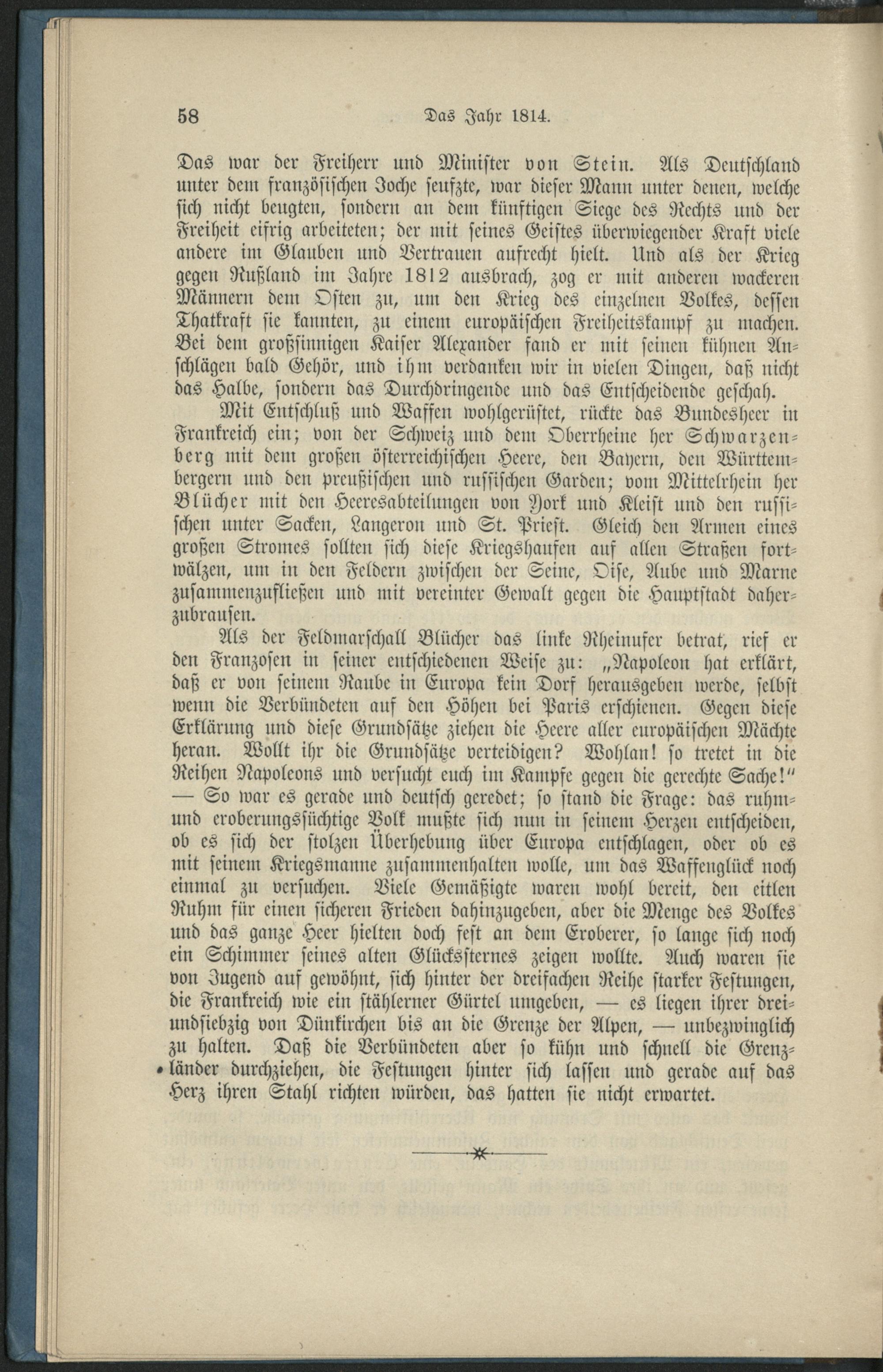 58 Das Jahr 1814.

Das war der Freiherr und Minister von Stein. Als Deutschland unter dem französischen Joche seufzte, war dieser Mann unter denen, welche sich nicht beugten, sondern an dem künftigen Siege des Rechts und der Freiheit eifrig arbeiteten; der mit seines Geistes überwiegender Kraft viele andere im Glauben und Vertrauen aufrecht hielt. Und als der Krieg gegen Rußland im Jahre 1812 ausbrach, zog er mit anderen wackeren Männern dem Osten zu, um den Krieg des einzelnen Volkes, dessen Thatkraft sie kannten, zu einem europäischen Freiheitskampf zu machen. Bei dem großsinnigen Kaiser Alexander fand er mit seinen kühnen Anschlägen bald Gehör, und ihm verdanken wir in vielen Dingen, daß nicht das Halbe, sondern das Durchdringende und das Entscheidende geschah.

Mit Entschluß und Waffen wohlgerüstet, rückte das Bundesheer in Frankreich ein; von der Schweiz und dem Oberrheine her Schwarzenberg mit dem großen österreichischen Heere, den Bayern, den Württembergern und den preußischen und russischen Garden; vom Mittelrhein her Blücher mit den Heeresabteilungen von York und Kleist und den russischen unter Sacken, Langeron und St. Priest. Gleich den Armen eines großen Stromes sollten sich diese Kriegshaufen auf allen Straßen fortwälzen, um in den Feldern zwischen der Seine, Oise, Aube und Marne zusammenzufließen und mit vereinter Gewalt gegen die Hauptstadt daherzubrausen.

Als der Feldmarschall Blücher das linke Rheinufer betrat, rief er den Franzosen in seiner entschiedenen Weise zu: „Napoleon hat erklärt, daß er von seinem Raube in Europa kein Dorf herausgeben werde, selbst wenn die Verbündeten auf den Höhen bei Paris erschienen. Gegen diese Erklärung und diese Grundsätze ziehen die Heere aller europäischen Mächte heran. Wollt ihr die Grundsätze verteidigen? Wohlan! so tretet in die Reihen Napoleons und versucht euch im Kampfe gegen die gerechte Sache!" — So war es gerade und deutsch geredet; so stand die Frage: das ruhm- und eroberungssüchtige Volk mußte sich nun in seinem Herzen entscheiden, ob es sich der stolzen Überhebung über Europa entschlagen, oder ob es mit seinem Kriegsmanne zusammenhalten wolle, um das Waffenglück noch einmal zu versuchen. Viele Gemäßigte waren wohl bereit, den eitlen Ruhm für einen sicheren Frieden dahinzugeben, aber die Menge des Volkes und das ganze Heer hielten doch fest an dem Eroberer, so lange sich noch ein Schimmer seines alten Glückssternes zeigen wollte. Auch waren sie von Jugend auf gewöhnt, sich hinter der dreifachen Reihe starker Festungen, die Frankreich wie ein stählerner Gürtel umgeben, — es liegen ihrer dreiundsiebzig von Dünkirchen bis an die Grenze der Alpen, — unbezwinglich zu halten. Daß die Verbündeten aber so kühn und schnell die Grenzländer durchziehen, die Festungen hinter sich lassen und gerade auf das Herz ihren Stahl richten würden, das hatten sie nicht erwartet.